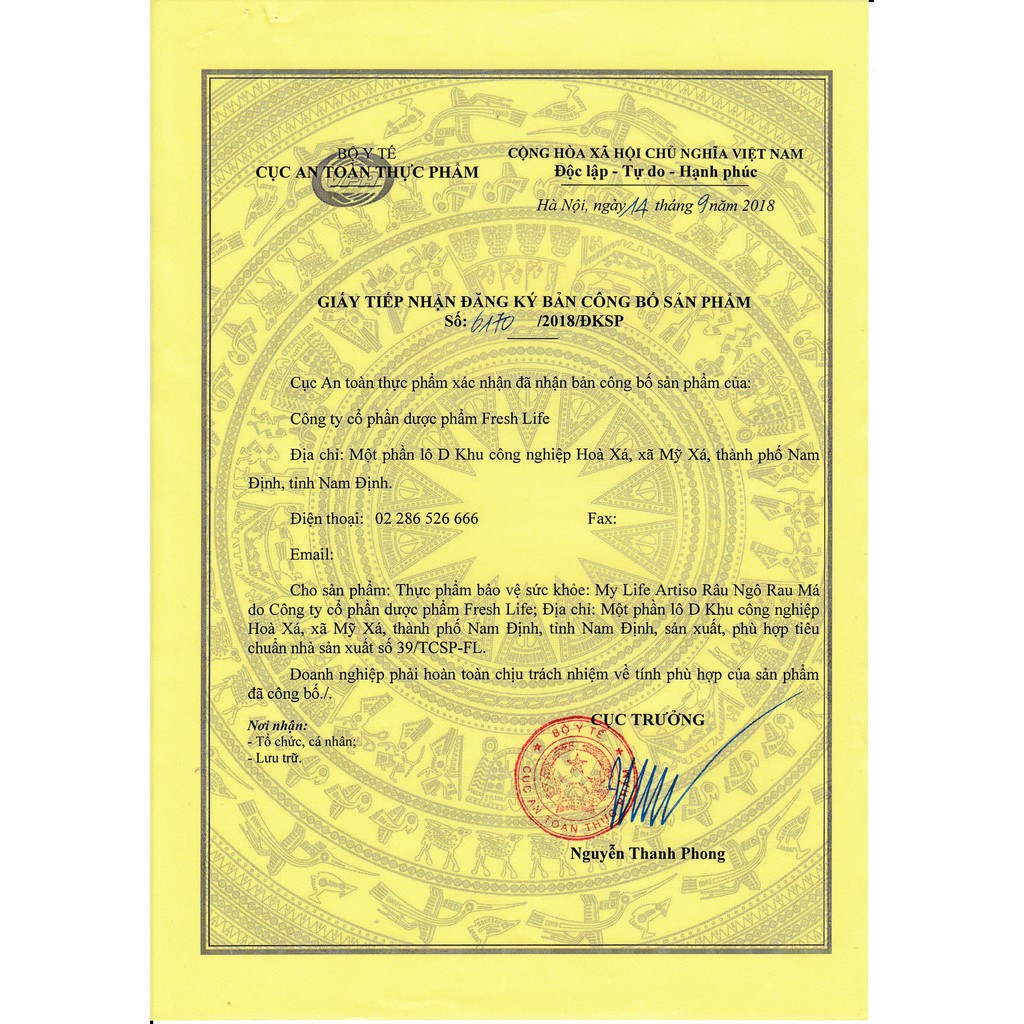 BỘ Y TẾ
CỤC AN TOÀN THỰC PHẨM

CỘNG HÒA XÃ HỘI CHỦ NGHĨA VIỆT NAM
Độc lập - Tự do - Hạnh phúc

Hà Nội, ngày 14 tháng 9 năm 2018

GIẤY TIẾP NHẬN ĐĂNG KÝ BẢN CÔNG BỐ SẢN PHẨM
Số: 6170 /2018/ĐKSP

Cục An toàn thực phẩm xác nhận đã nhận bản công bố sản phẩm của:

Công ty cổ phần dược phẩm Fresh Life

Địa chỉ: Một phần lô D Khu công nghiệp Hoà Xá, xã Mỹ Xá, thành phố Nam Định, tỉnh Nam Định.

Điện thoại: 02 286 526 666 Fax:

Email:

Cho sản phẩm: Thực phẩm bảo vệ sức khỏe: My Life Artiso Râu Ngô Rau Má do Công ty cổ phần dược phẩm Fresh Life; Địa chỉ: Một phần lô D Khu công nghiệp Hoà Xá, xã Mỹ Xá, thành phố Nam Định, tỉnh Nam Định, sản xuất, phù hợp tiêu chuẩn nhà sản xuất số 39/TCSP-FL.

Doanh nghiệp phải hoàn toàn chịu trách nhiệm về tính phù hợp của sản phẩm đã công bố./.

Nơi nhận:
- Tổ chức, cá nhân;
- Lưu trữ.

CỤC TRƯỞNG

BỘ Y TẾ
CỤC AN TOÀN THỰC PHẨM

Nguyễn Thanh Phong